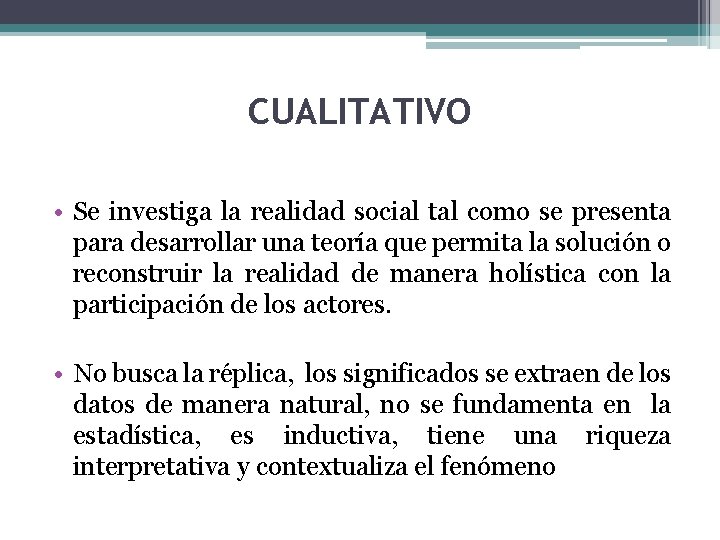 CUALITATIVO

• Se investiga la realidad social tal como se presenta para desarrollar una teoría que permita la solución o reconstruir la realidad de manera holística con la participación de los actores.

• No busca la réplica, los significados se extraen de los datos de manera natural, no se fundamenta en la estadística, es inductiva, tiene una riqueza interpretativa y contextualiza el fenómeno